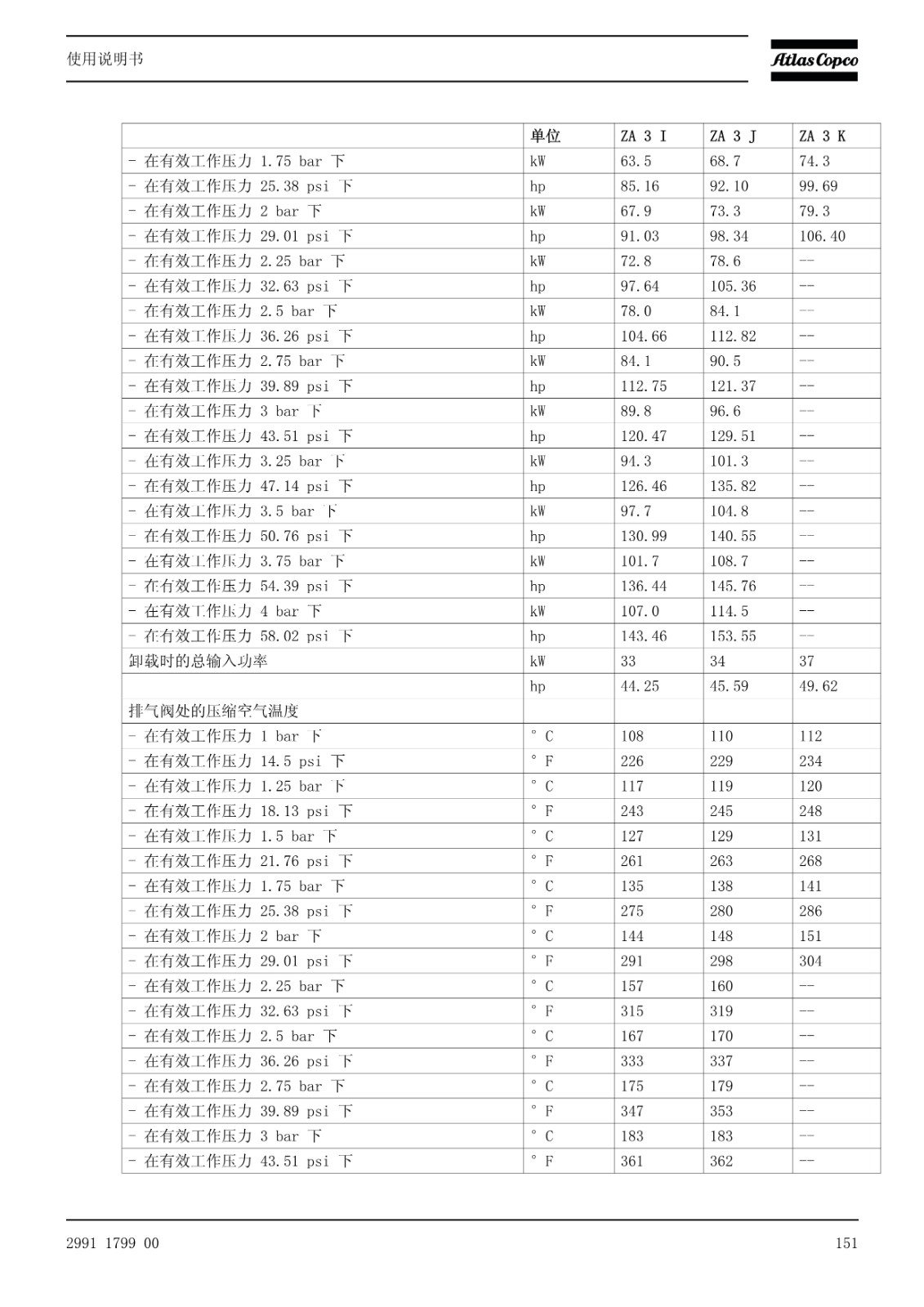 使用说明书

Atlas Copco

| | 单位 | ZA 3 I | ZA 3 J | ZA 3 K |
|---|---|---|---|---|
| - 在有效工作压力 1.75 bar 下 | kW | 63.5 | 68.7 | 74.3 |
| - 在有效工作压力 25.38 psi 下 | hp | 85.16 | 92.10 | 99.69 |
| - 在有效工作压力 2 bar 下 | kW | 67.9 | 73.3 | 79.3 |
| - 在有效工作压力 29.01 psi 下 | hp | 91.03 | 98.34 | 106.40 |
| - 在有效工作压力 2.25 bar 下 | kW | 72.8 | 78.6 | -- |
| - 在有效工作压力 32.63 psi 下 | hp | 97.64 | 105.36 | -- |
| - 在有效工作压力 2.5 bar 下 | kW | 78.0 | 84.1 | -- |
| - 在有效工作压力 36.26 psi 下 | hp | 104.66 | 112.82 | -- |
| - 在有效工作压力 2.75 bar 下 | kW | 84.1 | 90.5 | -- |
| - 在有效工作压力 39.89 psi 下 | hp | 112.75 | 121.37 | -- |
| - 在有效工作压力 3 bar 下 | kW | 89.8 | 96.6 | -- |
| - 在有效工作压力 43.51 psi 下 | hp | 120.47 | 129.51 | -- |
| - 在有效工作压力 3.25 bar 下 | kW | 94.3 | 101.3 | -- |
| - 在有效工作压力 47.14 psi 下 | hp | 126.46 | 135.82 | -- |
| - 在有效工作压力 3.5 bar 下 | kW | 97.7 | 104.8 | -- |
| - 在有效工作压力 50.76 psi 下 | hp | 130.99 | 140.55 | -- |
| - 在有效工作压力 3.75 bar 下 | kW | 101.7 | 108.7 | -- |
| - 在有效工作压力 54.39 psi 下 | hp | 136.44 | 145.76 | -- |
| - 在有效工作压力 4 bar 下 | kW | 107.0 | 114.5 | -- |
| - 在有效工作压力 58.02 psi 下 | hp | 143.46 | 153.55 | -- |
| 卸载时的总输入功率 | kW | 33 | 34 | 37 |
| | hp | 44.25 | 45.59 | 49.62 |
| 排气阀处的压缩空气温度 | | | | |
| - 在有效工作压力 1 bar 下 | °C | 108 | 110 | 112 |
| - 在有效工作压力 14.5 psi 下 | °F | 226 | 229 | 234 |
| - 在有效工作压力 1.25 bar 下 | °C | 117 | 119 | 120 |
| - 在有效工作压力 18.13 psi 下 | °F | 243 | 245 | 248 |
| - 在有效工作压力 1.5 bar 下 | °C | 127 | 129 | 131 |
| - 在有效工作压力 21.76 psi 下 | °F | 261 | 263 | 268 |
| - 在有效工作压力 1.75 bar 下 | °C | 135 | 138 | 141 |
| - 在有效工作压力 25.38 psi 下 | °F | 275 | 280 | 286 |
| - 在有效工作压力 2 bar 下 | °C | 144 | 148 | 151 |
| - 在有效工作压力 29.01 psi 下 | °F | 291 | 298 | 304 |
| - 在有效工作压力 2.25 bar 下 | °C | 157 | 160 | -- |
| - 在有效工作压力 32.63 psi 下 | °F | 315 | 319 | -- |
| - 在有效工作压力 2.5 bar 下 | °C | 167 | 170 | -- |
| - 在有效工作压力 36.26 psi 下 | °F | 333 | 337 | -- |
| - 在有效工作压力 2.75 bar 下 | °C | 175 | 179 | -- |
| - 在有效工作压力 39.89 psi 下 | °F | 347 | 353 | -- |
| - 在有效工作压力 3 bar 下 | °C | 183 | 183 | -- |
| - 在有效工作压力 43.51 psi 下 | °F | 361 | 362 | -- |

2991 1799 00

151